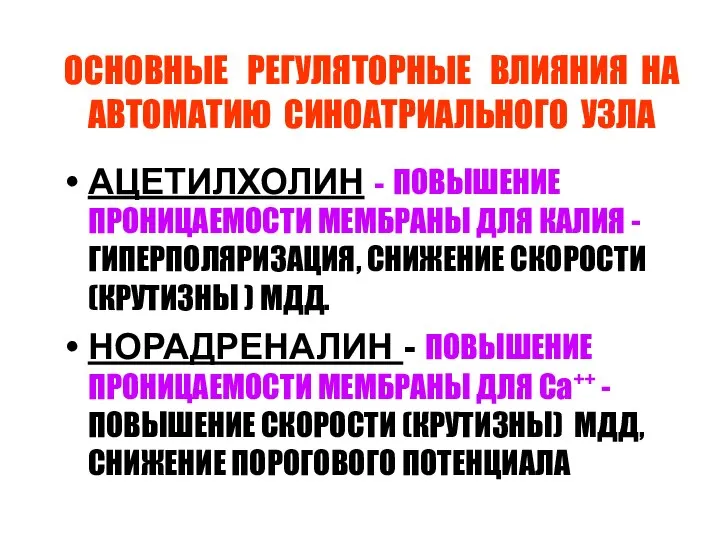 ОСНОВНЫЕ РЕГУЛЯТОРНЫЕ ВЛИЯНИЯ НА АВТОМАТИЮ СИНОАТРИАЛЬНОГО УЗЛА

• АЦЕТИЛХОЛИН - ПОВЫШЕНИЕ ПРОНИЦАЕМОСТИ МЕМБРАНЫ ДЛЯ КАЛИЯ - ГИПЕРПОЛЯРИЗАЦИЯ, СНИЖЕНИЕ СКОРОСТИ (КРУТИЗНЫ ) МДД.

• НОРАДРЕНАЛИН - ПОВЫШЕНИЕ ПРОНИЦАЕМОСТИ МЕМБРАНЫ ДЛЯ $Ca^{++}$ - ПОВЫШЕНИЕ СКОРОСТИ (КРУТИЗНЫ) МДД, СНИЖЕНИЕ ПОРОГОВОГО ПОТЕНЦИАЛА